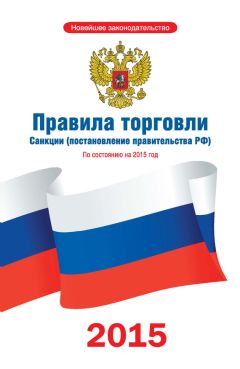 Новейшее законодательство

Правила торговли

Санкции (постановление правительства РФ)

По состоянию на 2015 год

2015